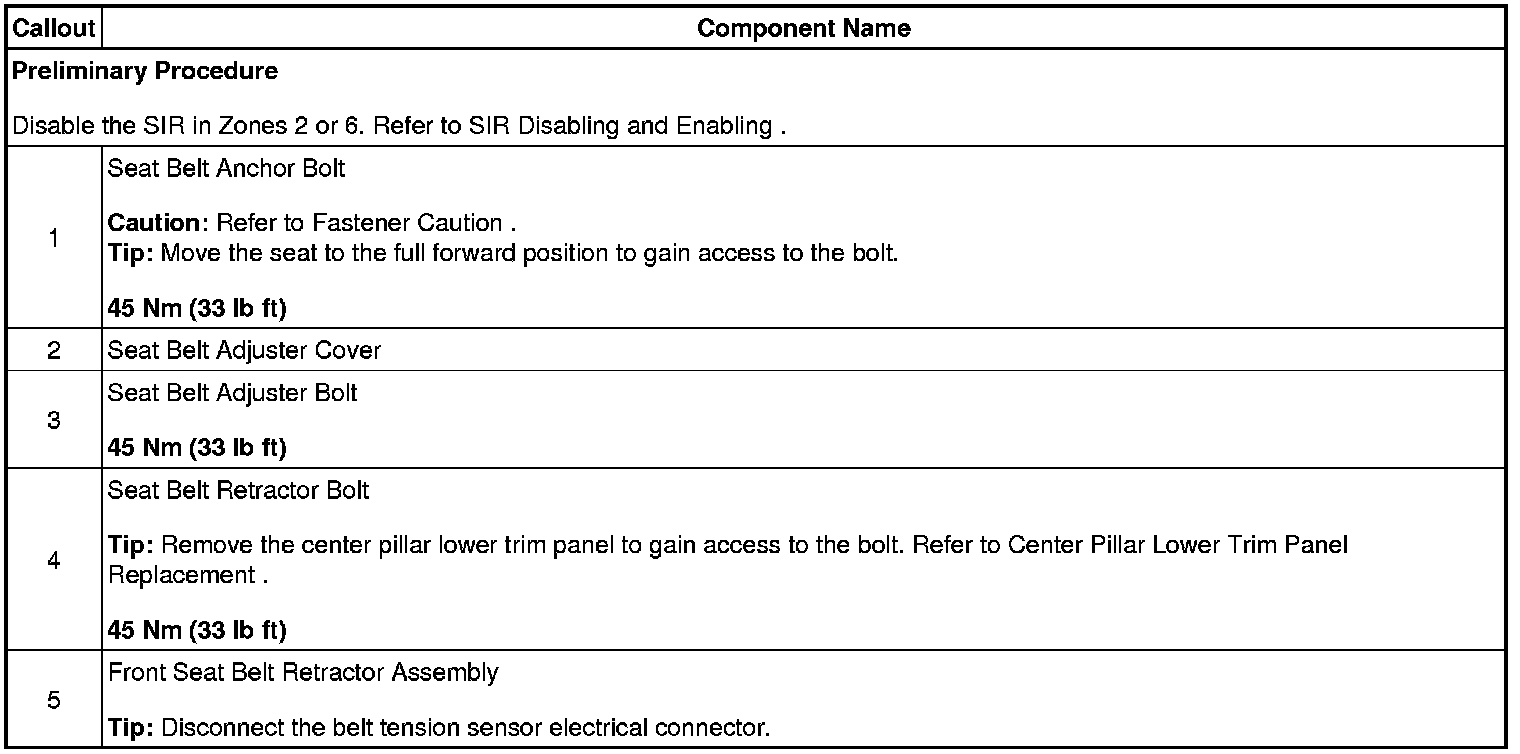 | Callout | Component Name |
|---|---|
| Preliminary Procedure<br><br>Disable the SIR in Zones 2 or 6. Refer to SIR Disabling and Enabling . | |
| 1 | Seat Belt Anchor Bolt<br><br>Caution: Refer to Fastener Caution .<br>Tip: Move the seat to the full forward position to gain access to the bolt.<br><br>45 Nm (33 lb ft) |
| 2 | Seat Belt Adjuster Cover |
| 3 | Seat Belt Adjuster Bolt<br><br>45 Nm (33 lb ft) |
| 4 | Seat Belt Retractor Bolt<br><br>Tip: Remove the center pillar lower trim panel to gain access to the bolt. Refer to Center Pillar Lower Trim Panel Replacement .<br><br>45 Nm (33 lb ft) |
| 5 | Front Seat Belt Retractor Assembly<br><br>Tip: Disconnect the belt tension sensor electrical connector. |